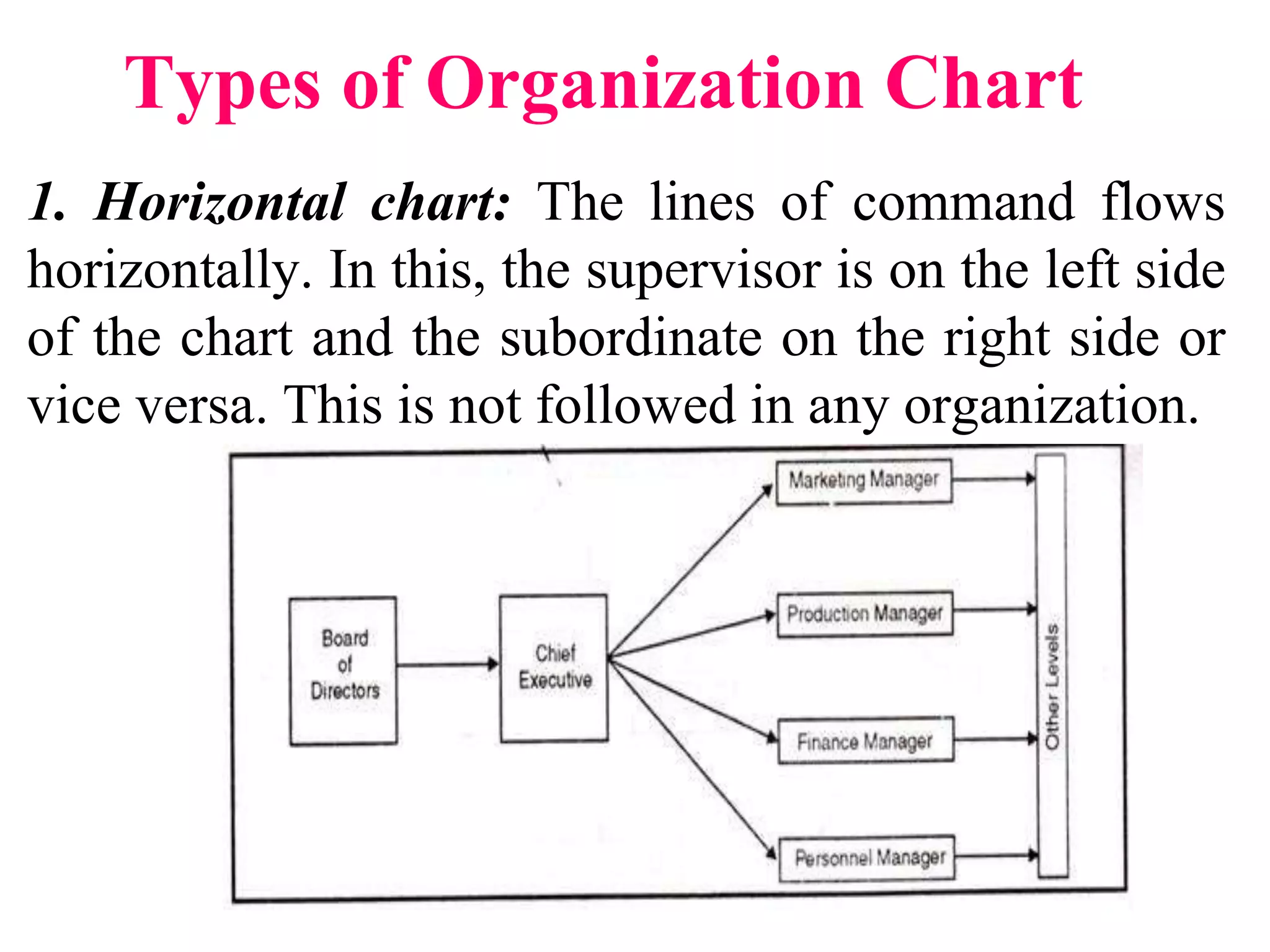 Types of Organization Chart

1. Horizontal chart: The lines of command flows horizontally. In this, the supervisor is on the left side of the chart and the subordinate on the right side or vice versa. This is not followed in any organization.

Board of Directors

Chief Executive

Marketing Manager

Production Manager

Finance Manager

Personnel Manager

Other Levels